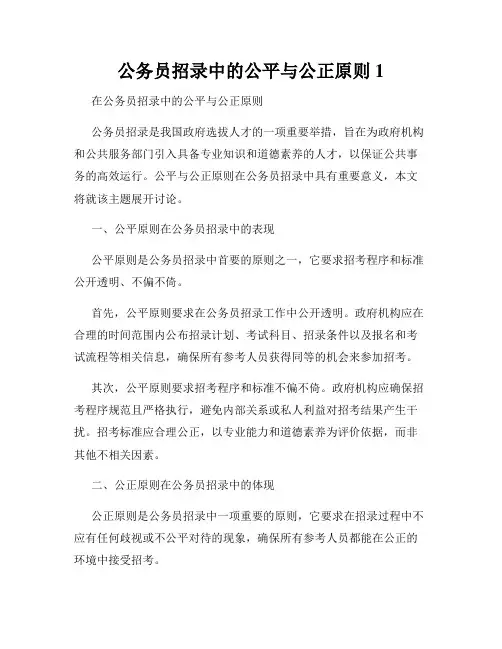 公务员招录中的公平与公正原则 1

在公务员招录中的公平与公正原则

公务员招录是我国政府选拔人才的一项重要举措，旨在为政府机构和公共服务部门引入具备专业知识和道德素养的人才，以保证公共事务的高效运行。公平与公正原则在公务员招录中具有重要意义，本文将就该主题展开讨论。

一、公平原则在公务员招录中的表现

公平原则是公务员招录中首要的原则之一，它要求招考程序和标准公开透明、不偏不倚。

首先，公平原则要求在公务员招录工作中公开透明。政府机构应在合理的时间范围内公布招录计划、考试科目、招录条件以及报名和考试流程等相关信息，确保所有参考人员获得同等的机会来参加招考。

其次，公平原则要求招考程序和标准不偏不倚。政府机构应确保招考程序规范且严格执行，避免内部关系或私人利益对招考结果产生干扰。招考标准应合理公正，以专业能力和道德素养为评价依据，而非其他不相关因素。

二、公正原则在公务员招录中的体现

公正原则是公务员招录中一项重要的原则，它要求在招录过程中不应有任何歧视或不公平对待的现象，确保所有参考人员都能在公正的环境中接受招考。